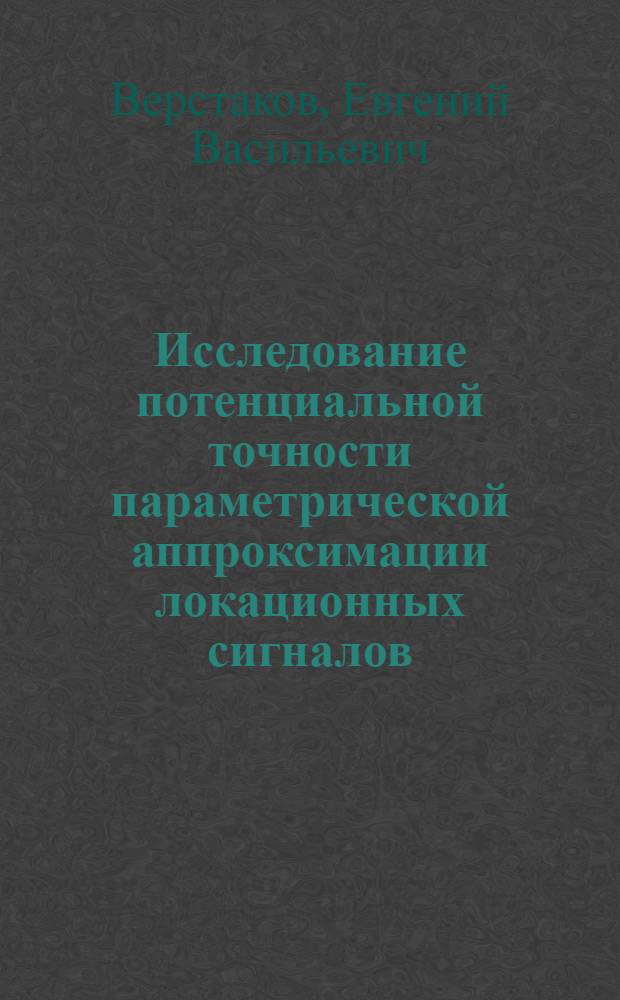 Верстаков, Евгений Васильевич

Исследование потенциальной точности параметрической аппроксимации локационных сигналов